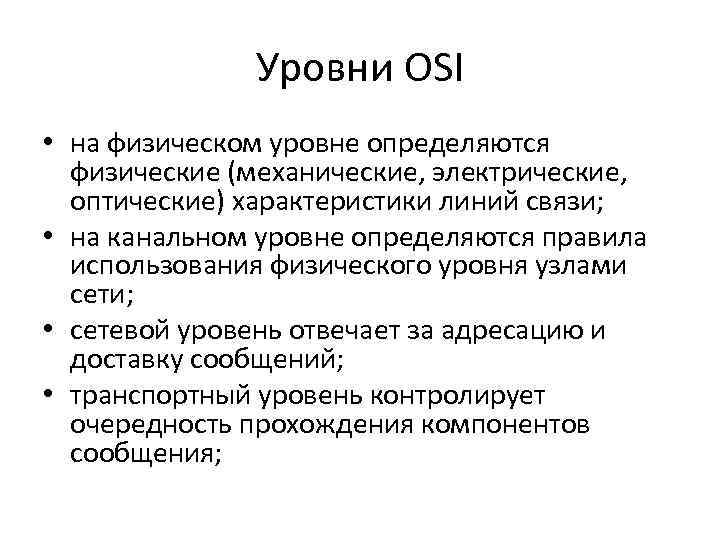 Уровни OSI

• на физическом уровне определяются физические (механические, электрические, оптические) характеристики линий связи;
• на канальном уровне определяются правила использования физического уровня узлами сети;
• сетевой уровень отвечает за адресацию и доставку сообщений;
• транспортный уровень контролирует очередность прохождения компонентов сообщения;